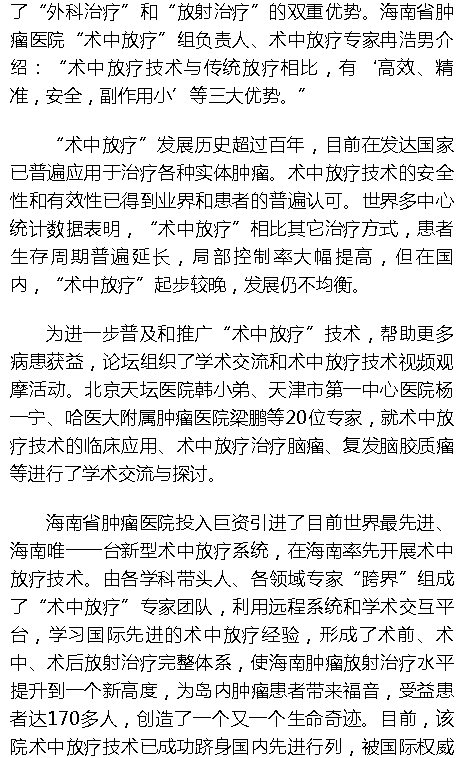 了“外科治疗”和“放射治疗”的双重优势。海南省肿瘤医院“术中放疗”组负责人、术中放疗专家冉浩男介绍：“术中放疗技术与传统放疗相比，有‘高效、精准，安全，副作用小’等三大优势。”

“术中放疗”发展历史超过百年，目前在发达国家已普遍应用于治疗各种实体肿瘤。术中放疗技术的安全性和有效性已得到业界和患者的普遍认可。世界多中心统计数据表明，“术中放疗”相比其它治疗方式，患者生存周期普遍延长，局部控制率大幅提高，但在国内，“术中放疗”起步较晚，发展仍不均衡。

为进一步普及和推广“术中放疗”技术，帮助更多病患获益，论坛组织了学术交流和术中放疗技术视频观摩活动。北京天坛医院韩小弟、天津市第一中心医院杨一宁、哈医大附属肿瘤医院梁鹏等20位专家，就术中放疗技术的临床应用、术中放疗治疗脑瘤、复发脑胶质瘤等进行了学术交流与探讨。

海南省肿瘤医院投入巨资引进了目前世界最先进、海南唯一一台新型术中放疗系统，在海南率先开展术中放疗技术。由各学科带头人、各领域专家“跨界”组成了“术中放疗”专家团队，利用远程系统和学术交互平台，学习国际先进的术中放疗经验，形成了术前、术中、术后放射治疗完整体系，使海南肿瘤放射治疗水平提升到一个新高度，为岛内肿瘤患者带来福音，受益患者达170多人，创造了一个又一个生命奇迹。目前，该院术中放疗技术已成功跻身国内先进行列，被国际权威